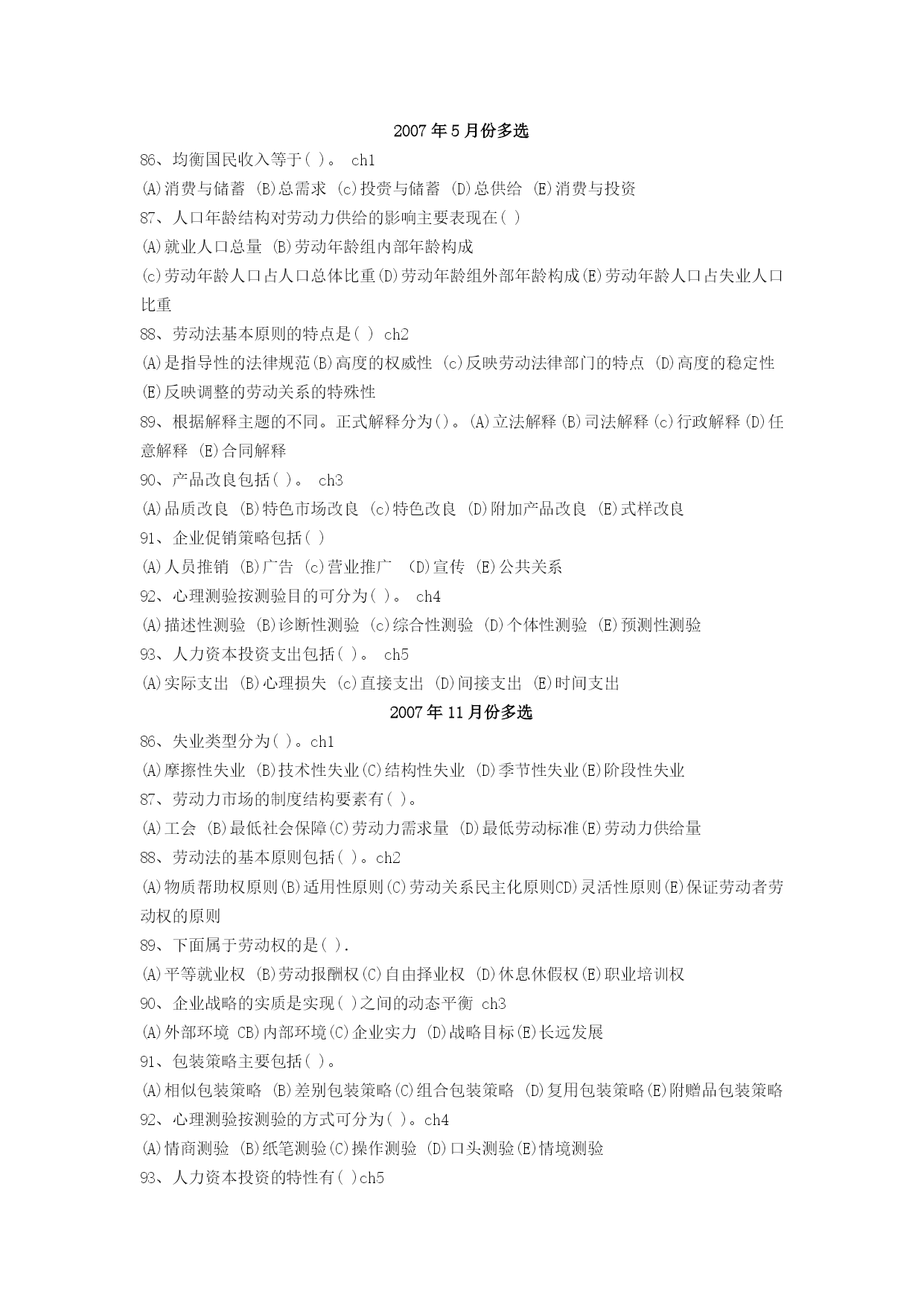 2007 年 5 月份多选

86、均衡国民收入等于( )。 ch1

(A)消费与储蓄 (B)总需求 (c)投资与储蓄 (D)总供给 (E)消费与投资

87、人口年龄结构对劳动力供给的影响主要表现在( )

(A)就业人口总量 (B)劳动年龄组内部年龄构成

(c)劳动年龄人口占人口总体比重(D)劳动年龄组外部年龄构成(E)劳动年龄人口占失业人口比重

88、劳动法基本原则的特点是( ) ch2

(A)是指导性的法律规范(B)高度的权威性 (c)反映劳动法律部门的特点 (D)高度的稳定性 (E)反映调整的劳动关系的特殊性

89、根据解释主题的不同。正式解释分为()。(A)立法解释(B)司法解释(c)行政解释(D)任意解释 (E)合同解释

90、产品改良包括( )。 ch3

(A)品质改良 (B)特色市场改良 (c)特色改良 (D)附加产品改良 (E)式样改良

91、企业促销策略包括( )

(A)人员推销 (B)广告 (c)营业推广 (D)宣传 (E)公共关系

92、心理测验按测验目的可分为( )。 ch4

(A)描述性测验 (B)诊断性测验 (c)综合性测验 (D)个体性测验 (E)预测性测验

93、人力资本投资支出包括( )。 ch5

(A)实际支出 (B)心理损失 (c)直接支出 (D)间接支出 (E)时间支出

2007 年 11 月份多选

86、失业类型分为( )。ch1

(A)摩擦性失业 (B)技术性失业(C)结构性失业 (D)季节性失业(E)阶段性失业

87、劳动力市场的制度结构要素有( )。

(A)工会 (B)最低社会保障(C)劳动力需求量 (D)最低劳动标准(E)劳动力供给量

88、劳动法的基本原则包括( )。ch2

(A)物质帮助权原则(B)适用性原则(C)劳动关系民主化原则CD)灵活性原则(E)保证劳动者劳动权的原则

89、下面属于劳动权的是( ).

(A)平等就业权 (B)劳动报酬权(C)自由择业权 (D)休息休假权(E)职业培训权

90、企业战略的实质是实现( )之间的动态平衡 ch3

(A)外部环境 CB)内部环境(C)企业实力 (D)战略目标(E)长远发展

91、包装策略主要包括( )。

(A)相似包装策略 (B)差别包装策略(C)组合包装策略 (D)复用包装策略(E)附赠品包装策略

92、心理测验按测验的方式可分为( )。ch4

(A)情商测验 (B)纸笔测验(C)操作测验 (D)口头测验(E)情境测验

93、人力资本投资的特性有( )ch5